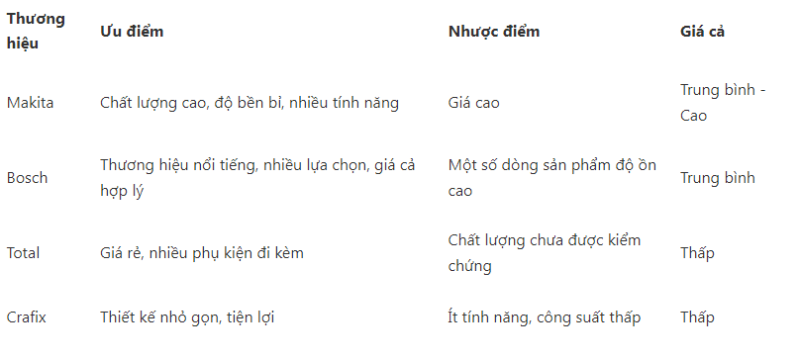 | Thương hiệu | Ưu điểm | Nhược điểm | Giá cả |
|---|---|---|---|
| Makita | Chất lượng cao, độ bền bỉ, nhiều tính năng | Giá cao | Trung bình - Cao |
| Bosch | Thương hiệu nổi tiếng, nhiều lựa chọn, giá cả hợp lý | Một số dòng sản phẩm độ ồn cao | Trung bình |
| Total | Giá rẻ, nhiều phụ kiện đi kèm | Chất lượng chưa được kiểm chứng | Thấp |
| Crafix | Thiết kế nhỏ gọn, tiện lợi | Ít tính năng, công suất thấp | Thấp |